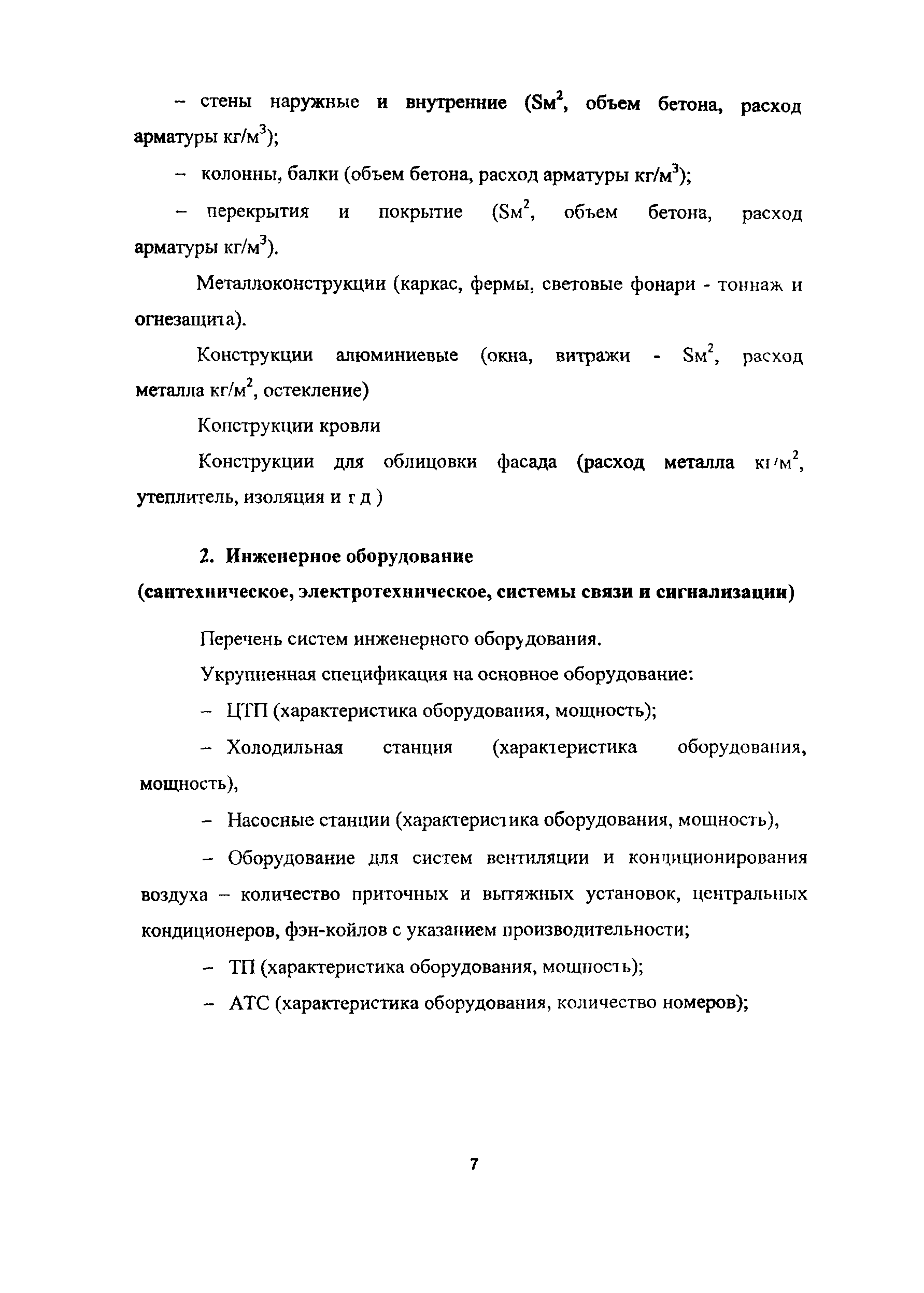 – стены наружные и внутренние (Sм$^2$, объем бетона, расход арматуры кг/м$^3$);

– колонны, балки (объем бетона, расход арматуры кг/м$^3$);

– перекрытия и покрытие (Sм$^2$, объем бетона, расход арматуры кг/м$^3$).

Металлоконструкции (каркас, фермы, световые фонари - тоннаж и огнезащита).

Конструкции алюминиевые (окна, витражи - Sм$^2$, расход металла кг/м$^2$, остекление)

Конструкции кровли

Конструкции для облицовки фасада (расход металла кг/м$^2$, утеплитель, изоляция и т д )

2. Инженерное оборудование

(сантехническое, электротехническое, системы связи и сигнализации)

Перечень систем инженерного оборудования.

Укрупненная спецификация на основное оборудование:

– ЦТП (характеристика оборудования, мощность);

– Холодильная станция (характеристика оборудования, мощность),

– Насосные станции (характеристика оборудования, мощность),

– Оборудование для систем вентиляции и кондиционирования воздуха – количество приточных и вытяжных установок, центральных кондиционеров, фэн-койлов с указанием производительности;

– ТП (характеристика оборудования, мощность);

– АТС (характеристика оборудования, количество номеров);

7